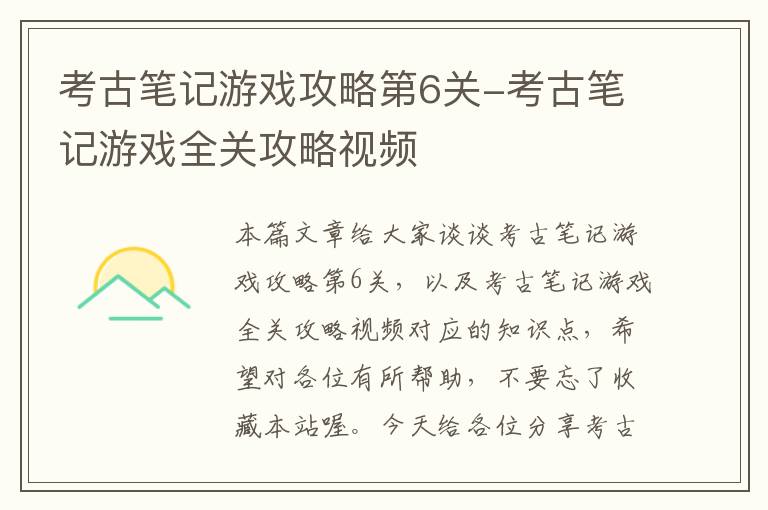 考古笔记游戏攻略第6关-考古笔记游戏全关攻略视频

本篇文章给大家谈谈考古笔记游戏攻略第6关，以及考古笔记游戏全关攻略视频对应的知识点，希望对各位有所帮助，不要忘了收藏本站喔。今天给各位分享考古